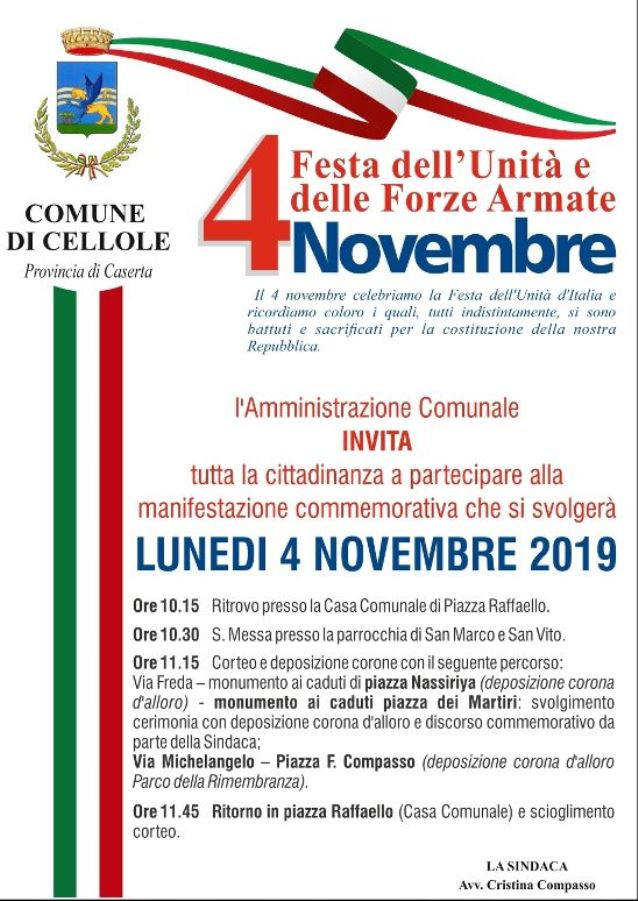 COMUNE DI CELLOLE
Provincia di Caserta

4 Festa dell'Unità e delle Forze Armate
Novembre

Il 4 novembre celebriamo la Festa dell'Unità d'Italia e ricordiamo coloro i quali, tutti indistintamente, si sono battuti e sacrificati per la costituzione della nostra Repubblica.

l'Amministrazione Comunale
INVITA
tutta la cittadinanza a partecipare alla manifestazione commemorativa che si svolgerà

LUNEDI 4 NOVEMBRE 2019

Ore 10.15 Ritrovo presso la Casa Comunale di Piazza Raffaello.

Ore 10.30 S. Messa presso la parrocchia di San Marco e San Vito.

Ore 11.15 Corteo e deposizione corone con il seguente percorso: Via Freda – monumento ai caduti di piazza Nassiriya (deposizione corona d'alloro) - monumento ai caduti piazza dei Martiri: svolgimento cerimonia con deposizione corona d'alloro e discorso commemorativo da parte della Sindaca;
Via Michelangelo – Piazza F. Compasso (deposizione corona d'alloro Parco della Rimembranza).

Ore 11.45 Ritorno in piazza Raffaello (Casa Comunale) e scioglimento corteo.

LA SINDACA
Avv. Cristina Compasso